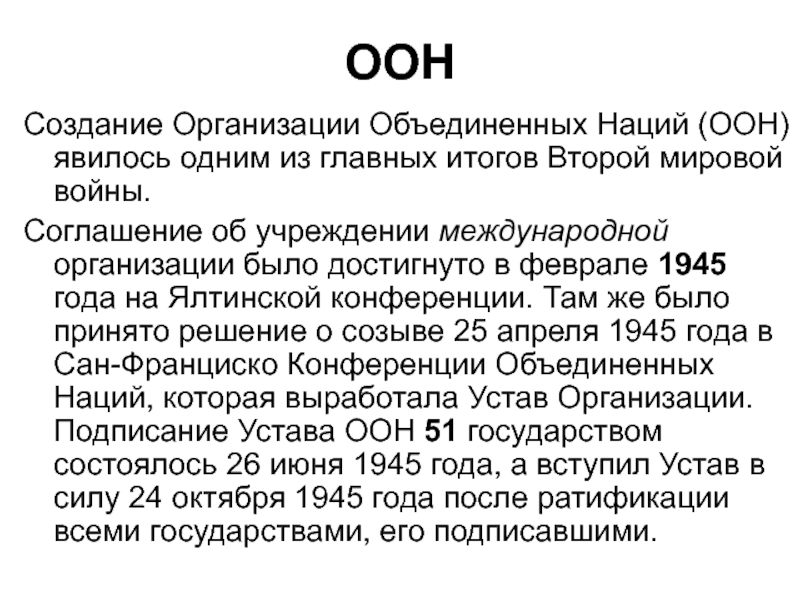 ООН

Создание Организации Объединенных Наций (ООН) явилось одним из главных итогов Второй мировой войны.

Соглашение об учреждении международной организации было достигнуто в феврале 1945 года на Ялтинской конференции. Там же было принято решение о созыве 25 апреля 1945 года в Сан-Франциско Конференции Объединенных Наций, которая выработала Устав Организации. Подписание Устава ООН 51 государством состоялось 26 июня 1945 года, а вступил Устав в силу 24 октября 1945 года после ратификации всеми государствами, его подписавшими.